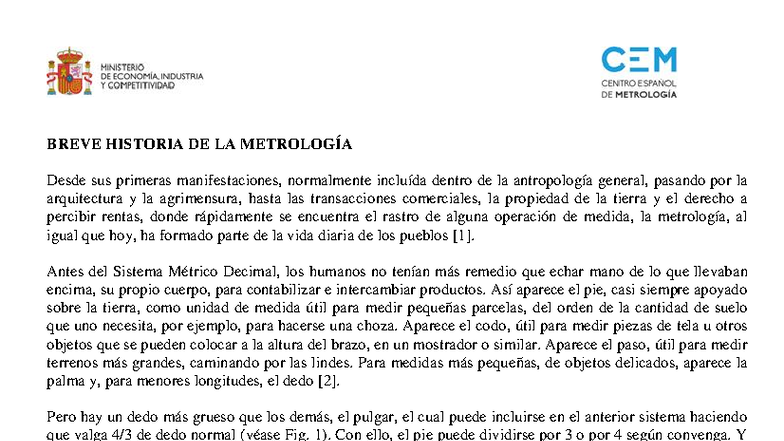 MINISTERIO
DE ECONOMÍA, INDUSTRIA
Y COMPETITIVIDAD

CEM
CENTRO ESPAÑOL
DE METROLOGÍA

BREVE HISTORIA DE LA METROLOGÍA

Desde sus primeras manifestaciones, normalmente incluída dentro de la antropología general, pasando por la arquitectura y la agrimensura, hasta las transacciones comerciales, la propiedad de la tierra y el derecho a percibir rentas, donde rápidamente se encuentra el rastro de alguna operación de medida, la metrología, al igual que hoy, ha formado parte de la vida diaria de los pueblos [1].

Antes del Sistema Métrico Decimal, los humanos no tenían más remedio que echar mano de lo que llevaban encima, su propio cuerpo, para contabilizar e intercambiar productos. Así aparece el pie, casi siempre apoyado sobre la tierra, como unidad de medida útil para medir pequeñas parcelas, del orden de la cantidad de suelo que uno necesita, por ejemplo, para hacerse una choza. Aparece el codo, útil para medir piezas de tela u otros objetos que se pueden colocar a la altura del brazo, en un mostrador o similar. Aparece el paso, útil para medir terrenos más grandes, caminando por las lindes. Para medidas más pequeñas, de objetos delicados, aparece la palma y, para menores longitudes, el dedo [2].

Pero hay un dedo más grueso que los demás, el pulgar, el cual puede incluirse en el anterior sistema haciendo que valga 4/3 de dedo normal (véase Fig. 1). Con ello, el pie puede dividirse por 3 o por 4 según convenga. Y